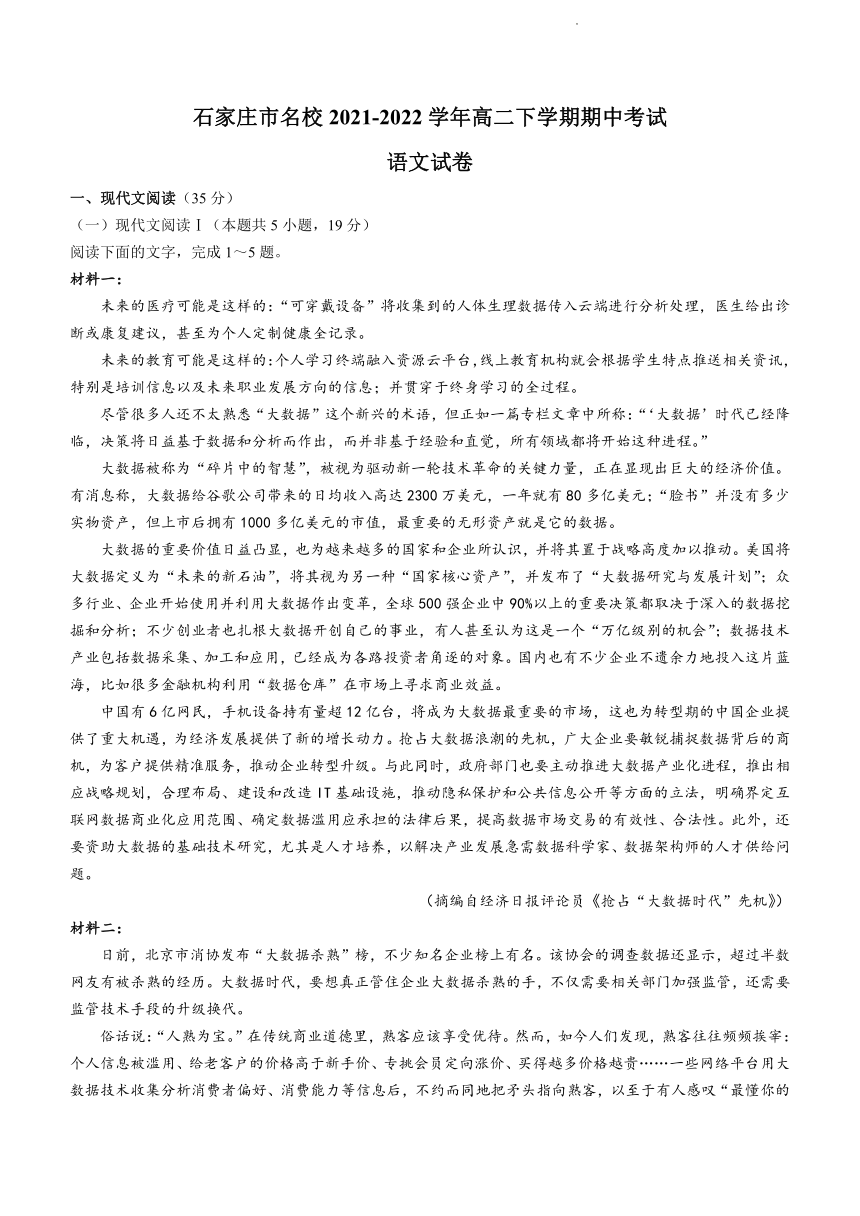 石家庄市名校 2021-2022 学年高二下学期期中考试

语文试卷

一、现代文阅读（35 分）

（一）现代文阅读Ⅰ（本题共 5 小题，19 分）

阅读下面的文字，完成 1～5 题。

材料一：

未来的医疗可能是这样的：“可穿戴设备”将收集到的人体生理数据传入云端进行分析处理，医生给出诊断或康复建议，甚至为个人定制健康全记录。

未来的教育可能是这样的：个人学习终端融入资源云平台，线上教育机构就会根据学生特点推送相关资讯，特别是培训信息以及未来职业发展方向的信息；并贯穿于终身学习的全过程。

尽管很多人还不太熟悉“大数据”这个新兴的术语，但正如一篇专栏文章中所称：“‘大数据’时代已经降临，决策将日益基于数据和分析而作出，而并非基于经验和直觉，所有领域都将开始这种进程。”

大数据被称为“碎片中的智慧”，被视为驱动新一轮技术革命的关键力量，正在显现出巨大的经济价值。有消息称，大数据给谷歌公司带来的日均收入高达 2300 万美元，一年就有 80 多亿美元；“脸书”并没有多少实物资产，但上市后拥有 1000 多亿美元的市值，最重要的无形资产就是它的数据。

大数据的重要价值日益凸显，也为越来越多的国家和企业所认识，并将其置于战略高度加以推动。美国将大数据定义为“未来的新石油”，将其视为另一种“国家核心资产”，并发布了“大数据研究与发展计划”；众多行业、企业开始使用并利用大数据作出变革，全球 500 强企业中 90%以上的重要决策都取决于深入的数据挖掘和分析；不少创业者也扎根大数据开创自己的事业，有人甚至认为这是一个“万亿级别的机会”；数据技术产业包括数据采集、加工和应用，已经成为各路投资者角逐的对象。国内也有不少企业不遗余力地投入这片蓝海，比如很多金融机构利用“数据仓库”在市场上寻求商业效益。

中国有 6 亿网民，手机设备持有量超 12 亿台，将成为大数据最重要的市场，这也为转型期的中国企业提供了重大机遇，为经济发展提供了新的增长动力。抢占大数据浪潮的先机，广大企业要敏锐捕捉数据背后的商机，为客户提供精准服务，推动企业转型升级。与此同时，政府部门也要主动推进大数据产业化进程，推出相应战略规划，合理布局、建设和改造 IT 基础设施，推动隐私保护和公共信息公开等方面的立法，明确界定互联网数据商业化应用范围、确定数据滥用应承担的法律后果，提高数据市场交易的有效性、合法性。此外，还要资助大数据的基础技术研究，尤其是人才培养，以解决产业发展急需数据科学家、数据架构师的人才供给问题。

（摘编自经济日报评论员《抢占“大数据时代”先机》）

材料二：

日前，北京市消协发布“大数据杀熟”榜，不少知名企业榜上有名。该协会的调查数据还显示，超过半数网友有被杀熟的经历。大数据时代，要想真正管住企业大数据杀熟的手，不仅需要相关部门加强监管，还需要监管技术手段的升级换代。

俗话说：“人熟为宝。”在传统商业道德里，熟客应该享受优待。然而，如今人们发现，熟客往往频频挨宰：个人信息被滥用、给老客户的价格高于新手价、专挑会员定向涨价、买得越多价格越贵……一些网络平台用大数据技术收集分析消费者偏好、消费能力等信息后，不约而同地把矛头指向熟客，以至于有人感叹“最懂你的